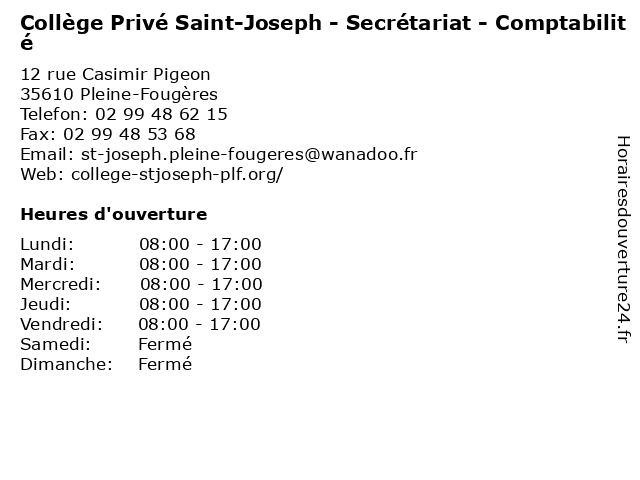 Collège Privé Saint-Joseph - Secrétariat - Comptabilité

12 rue Casimir Pigeon
35610 Pleine-Fougères
Telefon: 02 99 48 62 15
Fax: 02 99 48 53 68
Email: st-joseph.pleine-fougeres@wanadoo.fr
Web: college-stjoseph-plf.org/

Heures d'ouverture

Lundi: 08:00 - 17:00
Mardi: 08:00 - 17:00
Mercredi: 08:00 - 17:00
Jeudi: 08:00 - 17:00
Vendredi: 08:00 - 17:00
Samedi: Fermé
Dimanche: Fermé

Horairesdouverture24.fr